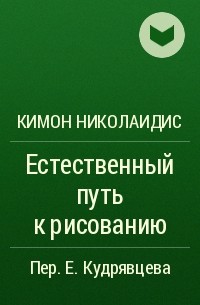 КИМОН НИКОЛАИДИС

Естественный путь к рисованию

Пер. Е. Кудрявцева